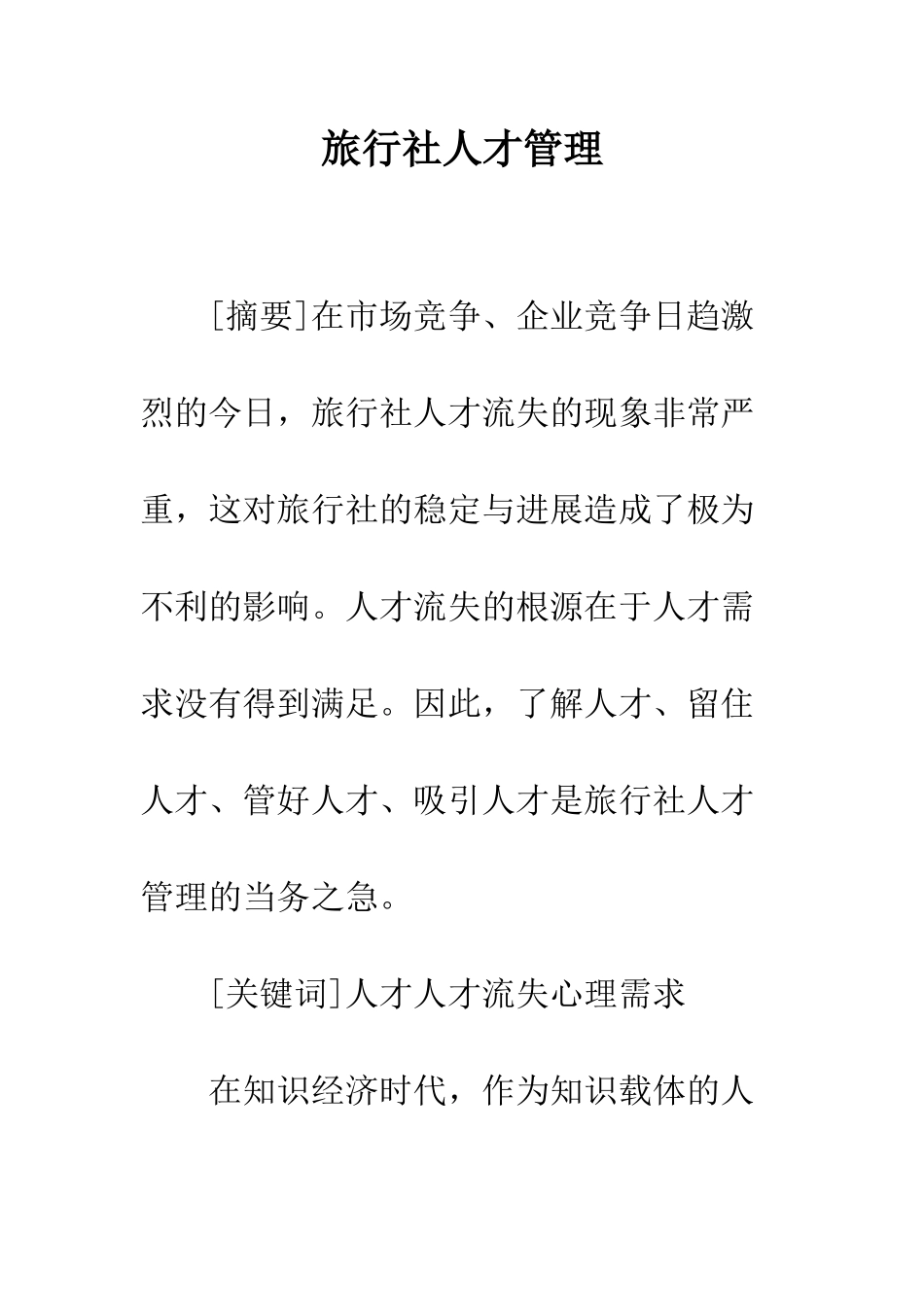 旅行社人才管理

[摘要]在市场竞争、企业竞争日趋激烈的今日，旅行社人才流失的现象非常严重，这对旅行社的稳定与进展造成了极为不利的影响。人才流失的根源在于人才需求没有得到满足。因此，了解人才、留住人才、管好人才、吸引人才是旅行社人才管理的当务之急。

[关键词]人才人才流失心理需求

在知识经济时代，作为知识载体的人